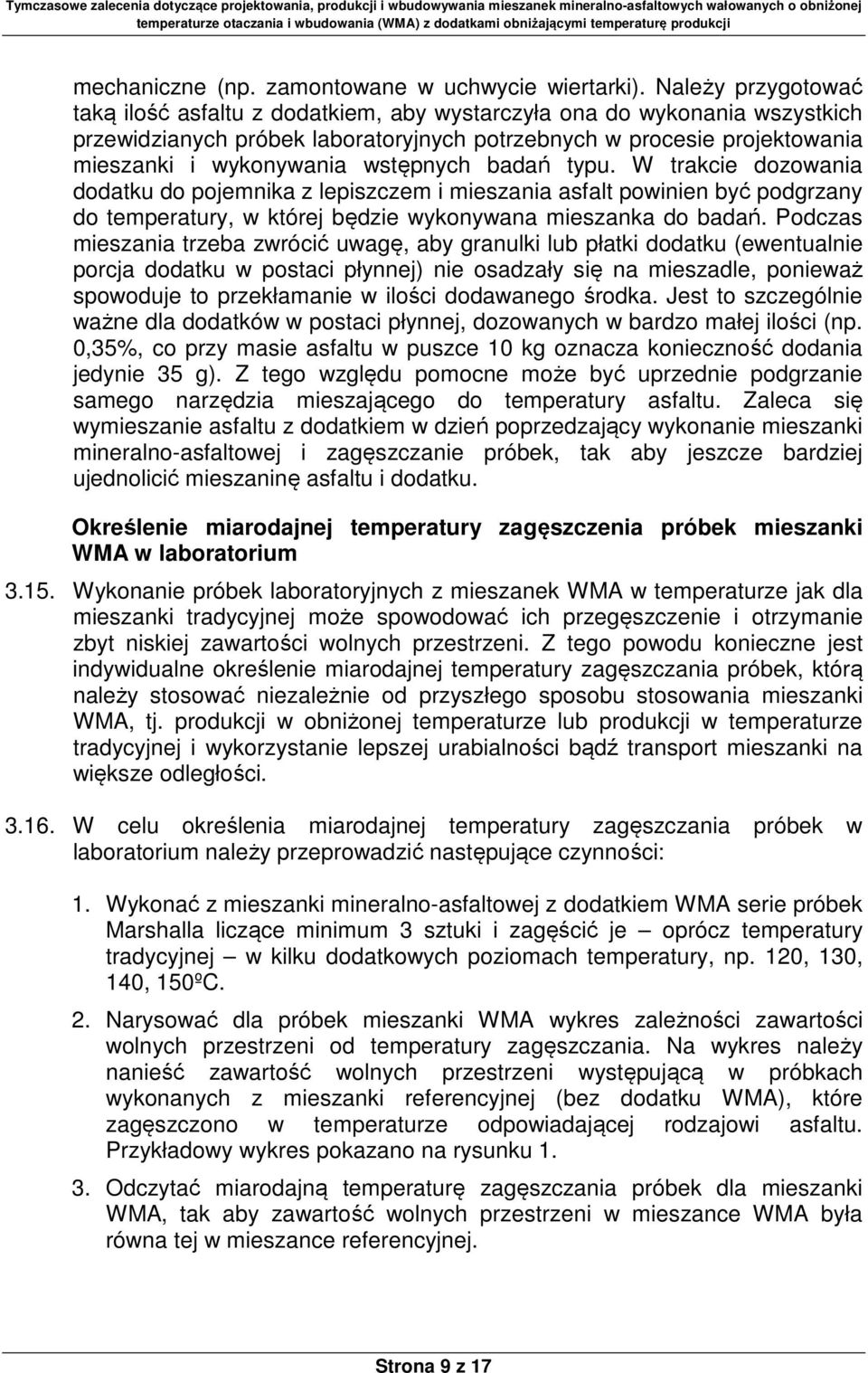 Tymczasowe zalecenia dotyczące projektowania, produkcji i wbudowywania mieszanek mineralno-asfaltowych wałowanych o obniżonej temperaturze otaczania i wbudowania (WMA) z dodatkami obniżającymi temperaturę produkcji

mechaniczne (np. zamontowane w uchwycie wiertarki). Należy przygotować taką ilość asfaltu z dodatkiem, aby wystarczyła ona do wykonania wszystkich przewidzianych próbek laboratoryjnych potrzebnych w procesie projektowania mieszanki i wykonywania wstępnych badań typu. W trakcie dozowania dodatku do pojemnika z lepiszczem i mieszania asfalt powinien być podgrzany do temperatury, w której będzie wykonywana mieszanka do badań. Podczas mieszania trzeba zwrócić uwagę, aby granulki lub płatki dodatku (ewentualnie porcja dodatku w postaci płynnej) nie osadzały się na mieszadle, ponieważ spowoduje to przekłamanie w ilości dodawanego środka. Jest to szczególnie ważne dla dodatków w postaci płynnej, dozowanych w bardzo małej ilości (np. 0,35%, co przy masie asfaltu w puszce 10 kg oznacza konieczność dodania jedynie 35 g). Z tego względu pomocne może być uprzednie podgrzanie samego narzędzia mieszającego do temperatury asfaltu. Zaleca się wymieszanie asfaltu z dodatkiem w dzień poprzedzający wykonanie mieszanki mineralno-asfaltowej i zagęszczanie próbek, tak aby jeszcze bardziej ujednolicić mieszaninę asfaltu i dodatku.

Określenie miarodajnej temperatury zagęszczenia próbek mieszanki WMA w laboratorium

3.15. Wykonanie próbek laboratoryjnych z mieszanek WMA w temperaturze jak dla mieszanki tradycyjnej może spowodować ich przegęszczenie i otrzymanie zbyt niskiej zawartości wolnych przestrzeni. Z tego powodu konieczne jest indywidualne określenie miarodajnej temperatury zagęszczania próbek, którą należy stosować niezależnie od przyszłego sposobu stosowania mieszanki WMA, tj. produkcji w obniżonej temperaturze lub produkcji w temperaturze tradycyjnej i wykorzystanie lepszej urabialności bądź transport mieszanki na większe odległości.

3.16. W celu określenia miarodajnej temperatury zagęszczania próbek w laboratorium należy przeprowadzić następujące czynności:

1. Wykonać z mieszanki mineralno-asfaltowej z dodatkiem WMA serie próbek Marshalla liczące minimum 3 sztuki i zagęścić je – oprócz temperatury tradycyjnej – w kilku dodatkowych poziomach temperatury, np. 120, 130, 140, 150ºC.

2. Narysować dla próbek mieszanki WMA wykres zależności zawartości wolnych przestrzeni od temperatury zagęszczania. Na wykres należy nanieść zawartość wolnych przestrzeni występującą w próbkach wykonanych z mieszanki referencyjnej (bez dodatku WMA), które zagęszczono w temperaturze odpowiadającej rodzajowi asfaltu. Przykładowy wykres pokazano na rysunku 1.

3. Odczytać miarodajną temperaturę zagęszczania próbek dla mieszanki WMA, tak aby zawartość wolnych przestrzeni w mieszance WMA była równa tej w mieszance referencyjnej.

Strona 9 z 17